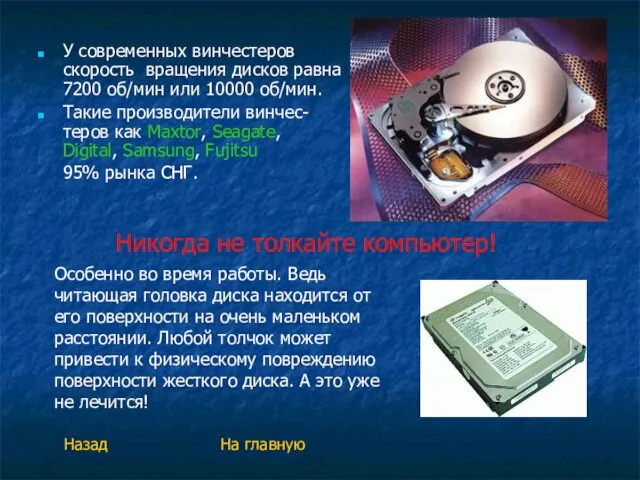 У современных винчестеров скорость  вращения дисков равна 7200 об/мин или 10000 об/мин.

Такие производители винчестеров как Maxtor, Seagate, Digital, Samsung, Fujitsu

95% рынка СНГ.

Никогда не толкайте компьютер!

Особенно во время работы. Ведь читающая головка диска находится от его поверхности на очень маленьком расстоянии. Любой толчок может привести к физическому повреждению поверхности жесткого диска. А это уже не лечится!

Назад

На главную